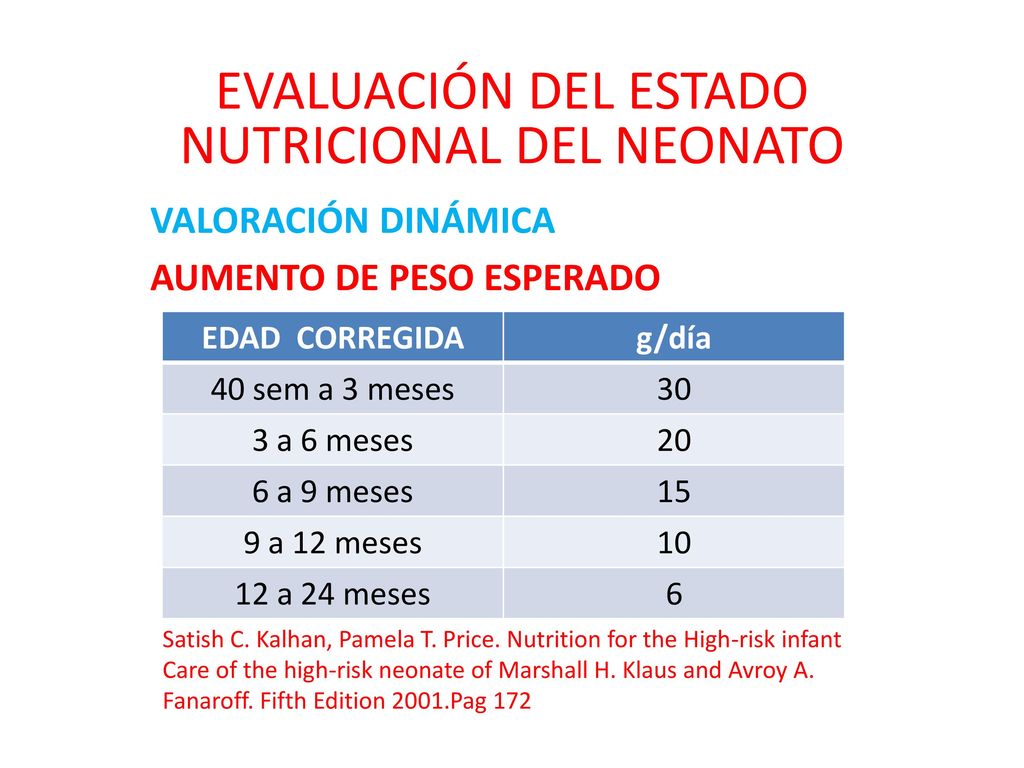 EVALUACIÓN DEL ESTADO NUTRICIONAL DEL NEONATO

VALORACIÓN DINÁMICA

AUMENTO DE PESO ESPERADO

| EDAD CORREGIDA | g/día |
|---|---|
| 40 sem a 3 meses | 30 |
| 3 a 6 meses | 20 |
| 6 a 9 meses | 15 |
| 9 a 12 meses | 10 |
| 12 a 24 meses | 6 |

Satish C. Kalhan, Pamela T. Price. Nutrition for the High-risk infant Care of the high-risk neonate of Marshall H. Klaus and Avroy A. Fanaroff. Fifth Edition 2001.Pag 172